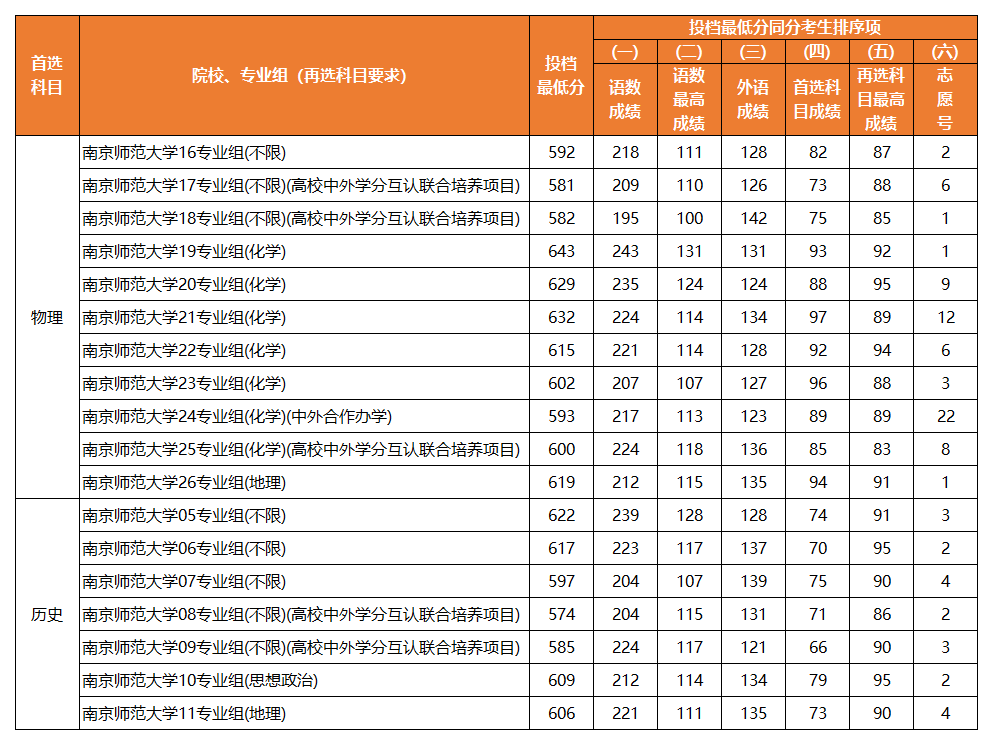 | 首选科目 | 院校、专业组（再选科目要求） | 投档最低分 | 投档最低分同分考生排序项 (一) 语数成绩 | (二) 语数最高成绩 | (三) 外语成绩 | (四) 首选科目成绩 | (五) 再选科目最高成绩 | (六) 志愿号 |
|---|---|---|---|---|---|---|---|---|
| 物理 | 南京师范大学16专业组(不限) | 592 | 218 | 111 | 128 | 82 | 87 | 2 |
| | 南京师范大学17专业组(不限)(高校中外学分互认联合培养项目) | 581 | 209 | 110 | 126 | 73 | 88 | 6 |
| | 南京师范大学18专业组(不限)(高校中外学分互认联合培养项目) | 582 | 195 | 100 | 142 | 75 | 85 | 1 |
| | 南京师范大学19专业组(化学) | 643 | 243 | 131 | 131 | 93 | 92 | 1 |
| | 南京师范大学20专业组(化学) | 629 | 235 | 124 | 124 | 88 | 95 | 9 |
| | 南京师范大学21专业组(化学) | 632 | 224 | 114 | 134 | 97 | 89 | 12 |
| | 南京师范大学22专业组(化学) | 615 | 221 | 114 | 128 | 92 | 94 | 6 |
| | 南京师范大学23专业组(化学) | 602 | 207 | 107 | 127 | 96 | 88 | 3 |
| | 南京师范大学24专业组(化学)(中外合作办学) | 593 | 217 | 113 | 123 | 89 | 89 | 22 |
| | 南京师范大学25专业组(化学)(高校中外学分互认联合培养项目) | 600 | 224 | 118 | 136 | 85 | 83 | 8 |
| | 南京师范大学26专业组(地理) | 619 | 212 | 115 | 135 | 94 | 91 | 1 |
| 历史 | 南京师范大学05专业组(不限) | 622 | 239 | 128 | 128 | 74 | 91 | 3 |
| | 南京师范大学06专业组(不限) | 617 | 223 | 117 | 137 | 70 | 95 | 2 |
| | 南京师范大学07专业组(不限) | 597 | 204 | 107 | 139 | 75 | 90 | 4 |
| | 南京师范大学08专业组(不限)(高校中外学分互认联合培养项目) | 574 | 204 | 115 | 131 | 71 | 86 | 2 |
| | 南京师范大学09专业组(不限)(高校中外学分互认联合培养项目) | 585 | 224 | 117 | 121 | 66 | 90 | 3 |
| | 南京师范大学10专业组(思想政治) | 609 | 212 | 114 | 134 | 79 | 95 | 2 |
| | 南京师范大学11专业组(地理) | 606 | 221 | 111 | 135 | 73 | 90 | 4 |